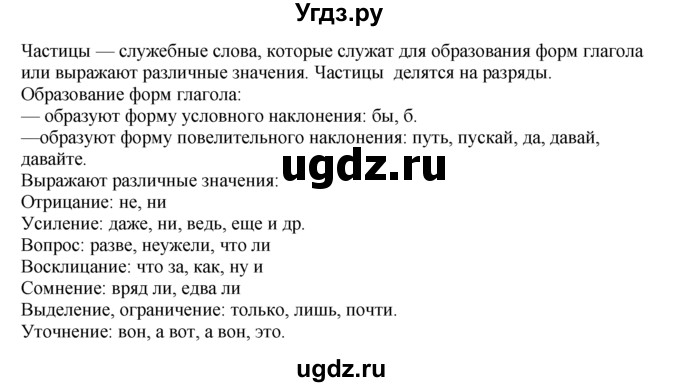 Угдз.ру

Частицы — служебные слова, которые служат для образования форм глагола или выражают различные значения. Частицы делятся на разряды.
Образование форм глагола:
— образуют форму условного наклонения: бы, б.
—образуют форму повелительного наклонения: путь, пускай, да, давай, давайте.
ugdz.ru
Выражают различные значения:
Отрицание: не, ни
Усиление: даже, ни, ведь, еще и др.
Вопрос: разве, неужели, что ли
Восклицание: что за, как, ну и
Сомнение: вряд ли, едва ли
Выделение, ограничение: только, лишь, почти.
Уточнение: вон, а вот, а вон, это.

ugdz.ru